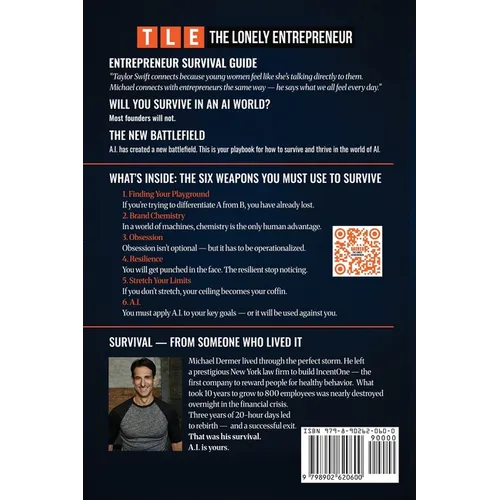 TLE THE LONELY ENTREPRENEUR

ENTREPRENEUR SURVIVAL GUIDE

"Taylor Swift connects because young women feel like she's talking directly to them. Michael connects with entrepreneurs the same way — he says what we all feel every day."

WILL YOU SURVIVE IN AN AI WORLD?

Most founders will not.

THE NEW BATTLEFIELD

A.I. has created a new battlefield. This is your playbook for how to survive and thrive in the world of AI.

WHAT'S INSIDE: THE SIX WEAPONS YOU MUST USE TO SURVIVE

1. Finding Your Playground
If you're trying to differentiate A from B, you have already lost.

2. Brand Chemistry
In a world of machines, chemistry is the only human advantage.

3. Obsession
Obsession isn't optional — but it has to be operationalized.

4. Resilience
You will get punched in the face. The resilient stop noticing.

5. Stretch Your Limits
If you don't stretch, your ceiling becomes your coffin.

6. A.I.
You must apply A.I. to your key goals — or it will be used against you.

SURVIVAL — FROM SOMEONE WHO LIVED IT

Michael Dermer lived through the perfect storm. He left a prestigious New York law firm to build IncentOne — the first company to reward people for healthy behavior. What took 10 years to grow to 800 employees was nearly destroyed overnight in the financial crisis.
Three years of 20-hour days led to rebirth — and a successful exit.
That was his survival.
A.I. is yours.

ISBN 979-8-90262-060-0
90000
9 798902 620600